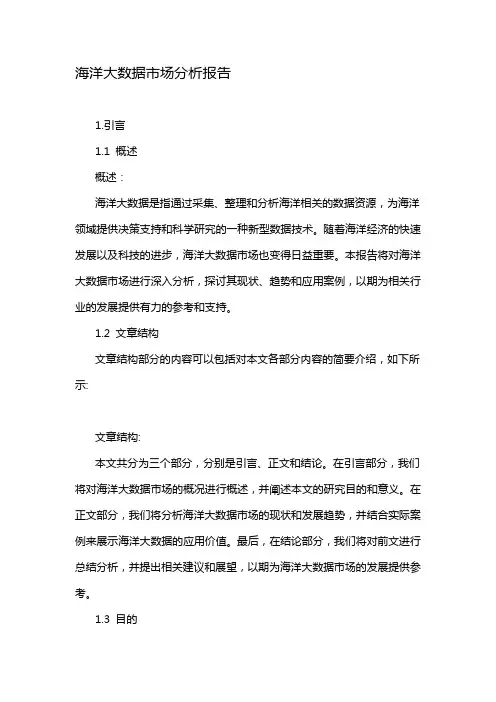 海洋大数据市场分析报告

1.引言

1.1 概述

概述：

海洋大数据是指通过采集、整理和分析海洋相关的数据资源，为海洋领域提供决策支持和科学研究的一种新型数据技术。随着海洋经济的快速发展以及科技的进步，海洋大数据市场也变得日益重要。本报告将对海洋大数据市场进行深入分析，探讨其现状、趋势和应用案例，以期为相关行业的发展提供有力的参考和支持。

1.2 文章结构

文章结构部分的内容可以包括对本文各部分内容的简要介绍，如下所示:

文章结构:

本文共分为三个部分，分别是引言、正文和结论。在引言部分，我们将对海洋大数据市场的概况进行概述，并阐述本文的研究目的和意义。在正文部分，我们将分析海洋大数据市场的现状和发展趋势，并结合实际案例来展示海洋大数据的应用价值。最后，在结论部分，我们将对前文进行总结分析，并提出相关建议和展望，以期为海洋大数据市场的发展提供参考。

1.3 目的